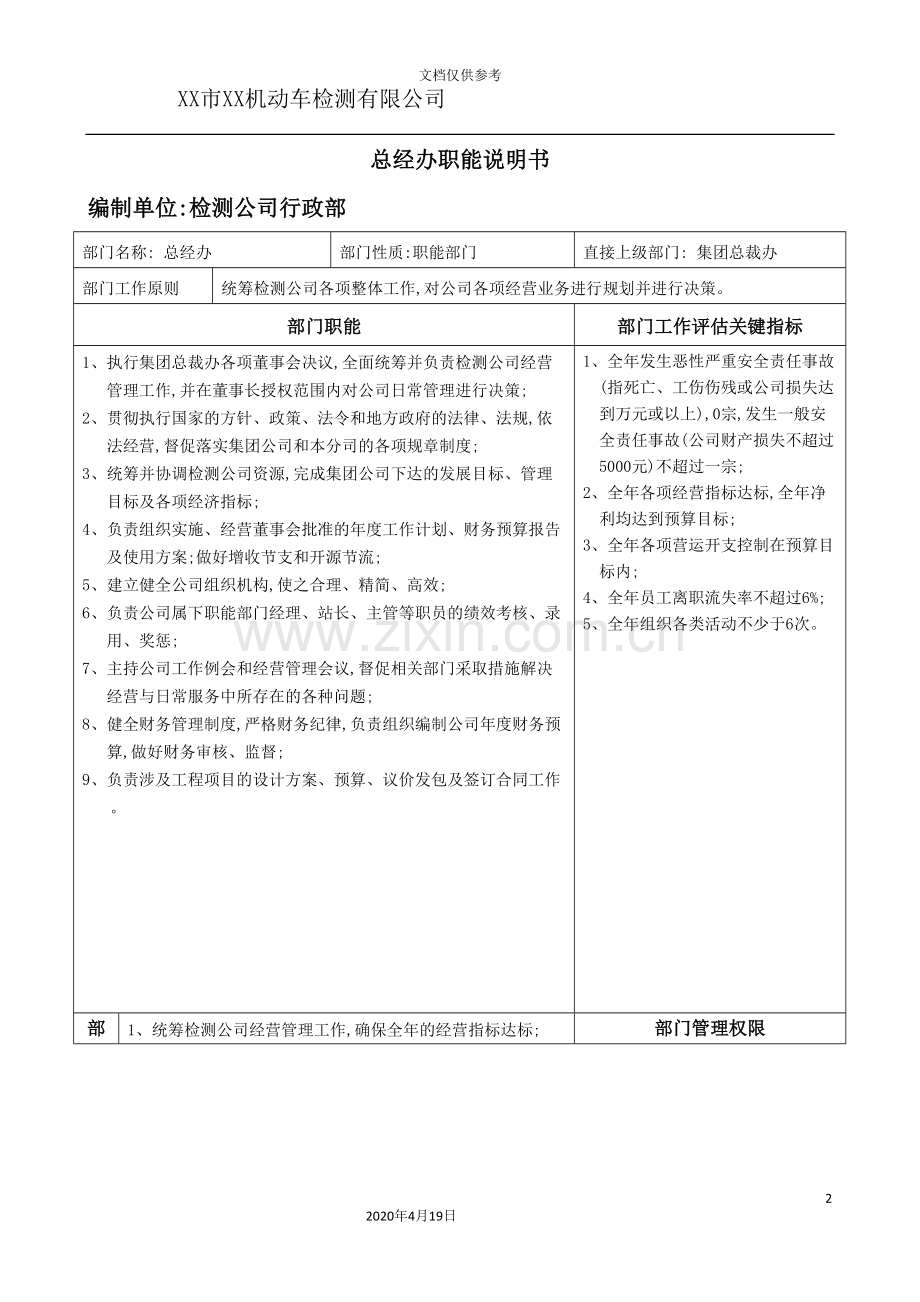 文档仅供参考

XX市XX机动车检测有限公司

总经办职能说明书

编制单位:检测公司行政部

部门名称: 总经办 部门性质:职能部门 直接上级部门: 集团总裁办

部门工作原则 统筹检测公司各项整体工作,对公司各项经营业务进行规划并进行决策。

部门职能

1、执行集团总裁办各项董事会决议,全面统筹并负责检测公司经营管理工作,并在董事长授权范围内对公司日常管理进行决策;
2、贯彻执行国家的方针、政策、法令和地方政府的法律、法规,依法经营,督促落实集团公司和本分司的各项规章制度;
3、统筹并协调检测公司资源,完成集团公司下达的发展目标、管理目标及各项经济指标;
4、负责组织实施、经营董事会批准的年度工作计划、财务预算报告及使用方案;做好增收节支和开源节流;
5、建立健全公司组织机构,使之合理、精简、高效;
6、负责公司属下职能部门经理、站长、主管等职员的绩效考核、录用、奖惩;
7、主持公司工作例会和经营管理会议,督促相关部门采取措施解决经营与日常服务中所存在的各种问题;
8、健全财务管理制度,严格财务纪律,负责组织编制公司年度财务预算,做好财务审核、监督;
9、负责涉及工程项目的设计方案、预算、议价发包及签订合同工作。

部门工作评估关键指标

1、全年发生恶性严重安全责任事故(指死亡、工伤伤残或公司损失达到万元或以上),0宗,发生一般安全责任事故(公司财产损失不超过5000元)不超过一宗;
2、全年各项经营指标达标,全年净利均达到预算目标;
3、全年各项营运开支控制在预算目标内;
4、全年员工离职流失率不超过6%;
5、全年组织各类活动不少于6次。

部 1、统筹检测公司经营管理工作,确保全年的经营指标达标;

部门管理权限

2

2020年4月19日

www.zixin.com.cn